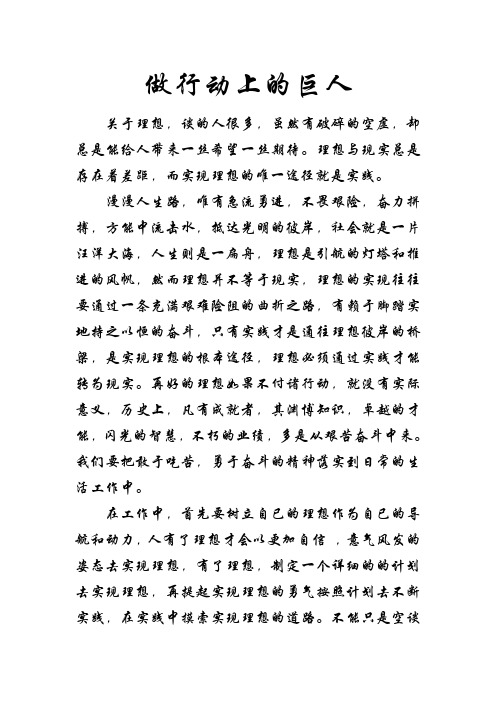 做行动上的巨人

关于理想，谈的人很多，虽然有破碎的空虚，却总是能给人带来一丝希望一丝期待。理想与现实总是存在着差距，而实现理想的唯一途径就是实践。

漫漫人生路，唯有急流勇进，不畏艰险，奋力拼搏，方能中流击水，抵达光明的彼岸，社会就是一片汪洋大海，人生则是一扁舟，理想是引航的灯塔和推进的风帆，然而理想并不等于现实，理想的实现往往要通过一条充满艰难险阻的曲折之路，有赖于脚踏实地持之以恒的奋斗，只有实践才是通往理想彼岸的桥梁，是实现理想的根本途径，理想必须通过实践才能转为现实。再好的理想如果不付诸行动，就没有实际意义，历史上，凡有成就者，其渊博知识，卓越的才能，闪光的智慧，不朽的业绩，多是从艰苦奋斗中来。我们要把敢于吃苦，勇于奋斗的精神落实到日常的生活工作中。

在工作中，首先要树立自己的理想作为自己的导航和动力，人有了理想才会以更加自信，意气风发的姿态去实现理想，有了理想，制定一个详细的的计划去实现理想，再提起实现理想的勇气按照计划去不断实践，在实践中摸索实现理想的道路。不能只是空谈